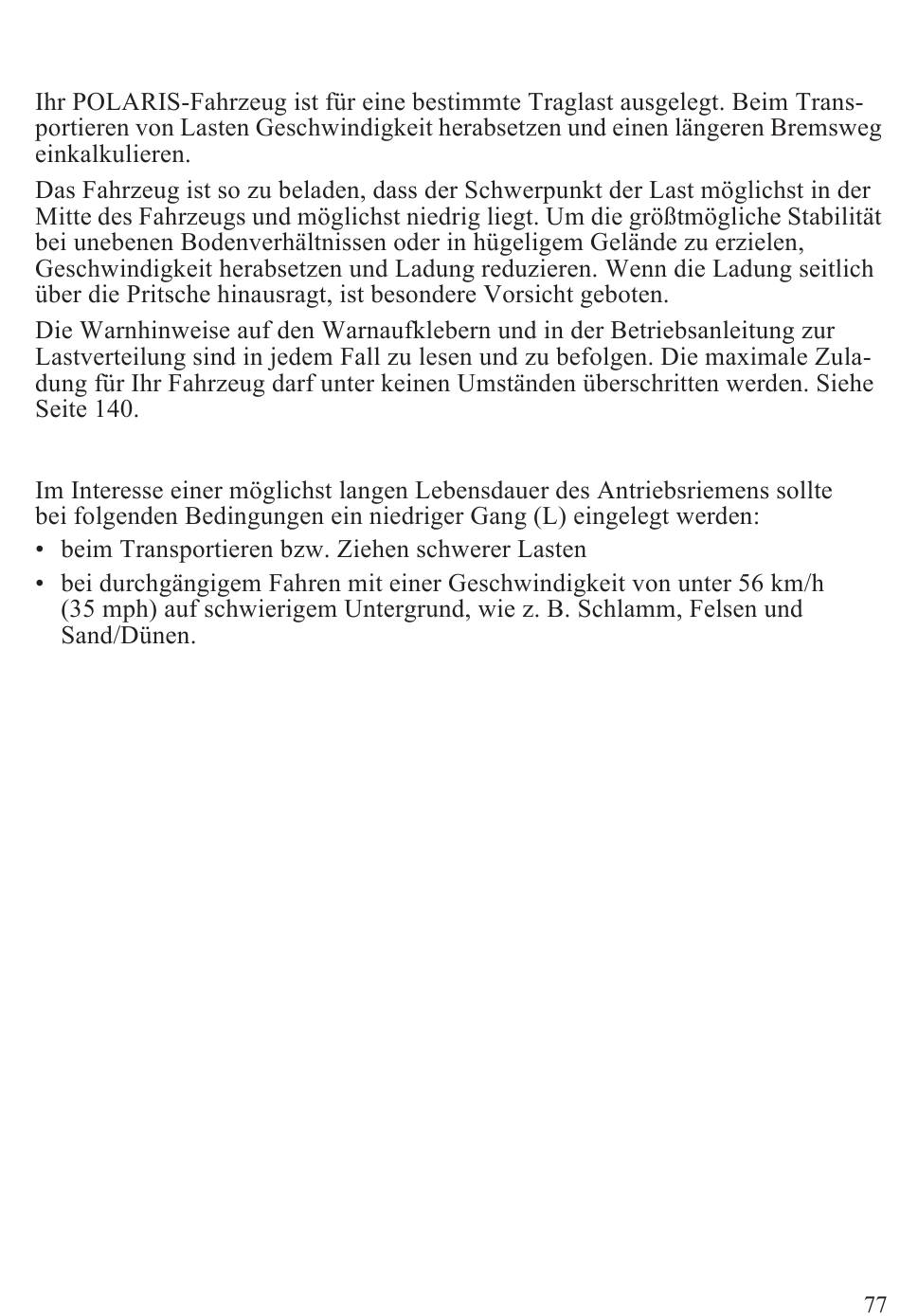 Ihr POLARIS-Fahrzeug ist für eine bestimmte Traglast ausgelegt. Beim Transportieren von Lasten Geschwindigkeit herabsetzen und einen längeren Bremsweg einkalkulieren.

Das Fahrzeug ist so zu beladen, dass der Schwerpunkt der Last möglichst in der Mitte des Fahrzeugs und möglichst niedrig liegt. Um die größtmögliche Stabilität bei unebenen Bodenverhältnissen oder in hügeligem Gelände zu erzielen, Geschwindigkeit herabsetzen und Ladung reduzieren. Wenn die Ladung seitlich über die Pritsche hinausragt, ist besondere Vorsicht geboten.

Die Warnhinweise auf den Warnaufklebern und in der Betriebsanleitung zur Lastverteilung sind in jedem Fall zu lesen und zu befolgen. Die maximale Zuladung für Ihr Fahrzeug darf unter keinen Umständen überschritten werden. Siehe Seite 140.

Im Interesse einer möglichst langen Lebensdauer des Antriebsriemens sollte bei folgenden Bedingungen ein niedriger Gang (L) eingelegt werden:

• beim Transportieren bzw. Ziehen schwerer Lasten
• bei durchgängigem Fahren mit einer Geschwindigkeit von unter 56 km/h (35 mph) auf schwierigem Untergrund, wie z. B. Schlamm, Felsen und Sand/Dünen.

77